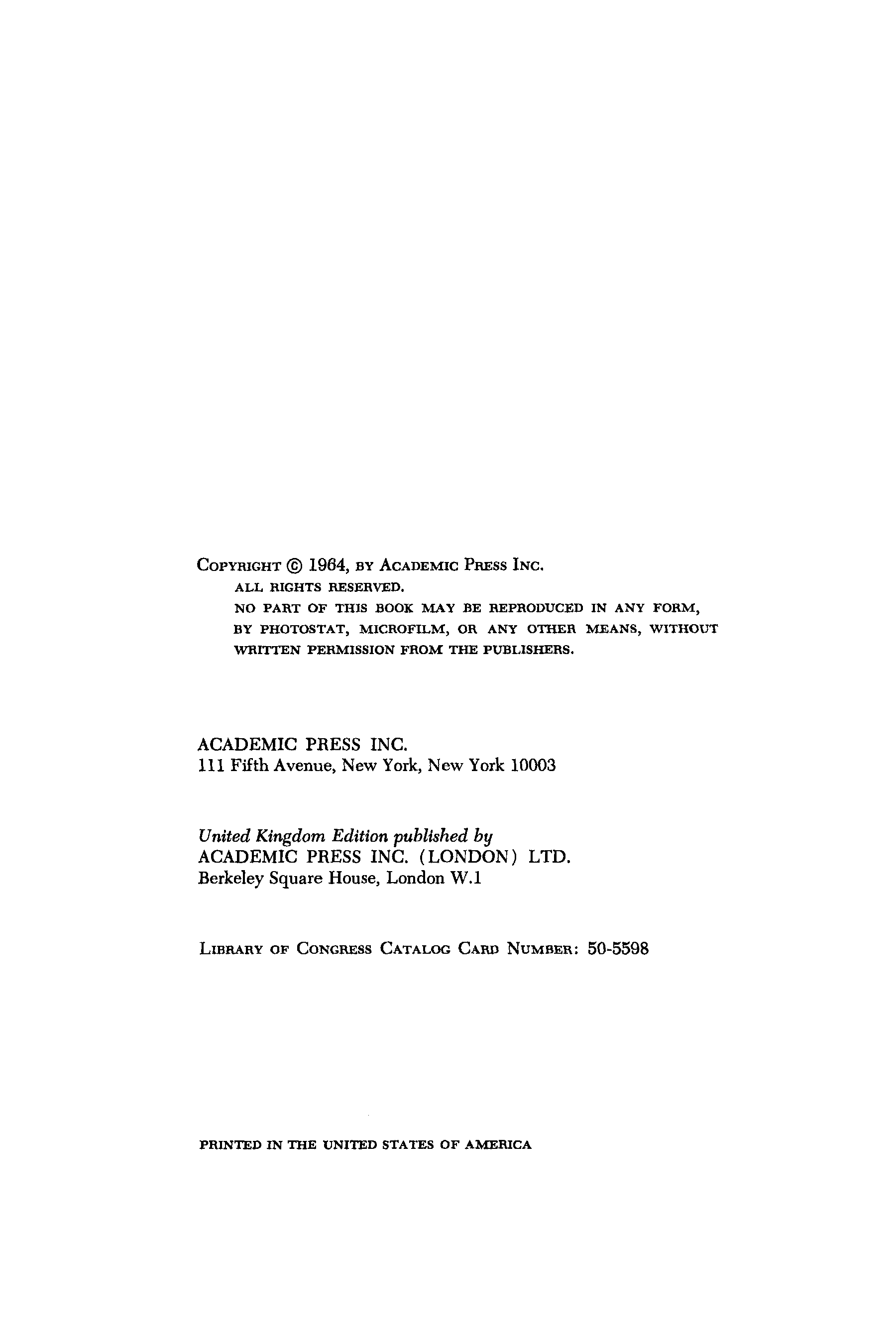 COPYRIGHT © 1964, BY ACADEMIC PRESS INC.
ALL RIGHTS RESERVED.
NO PART OF THIS BOOK MAY BE REPRODUCED IN ANY FORM, BY PHOTOSTAT, MICROFILM, OR ANY OTHER MEANS, WITHOUT WRITTEN PERMISSION FROM THE PUBLISHERS.

ACADEMIC PRESS INC.
111 Fifth Avenue, New York, New York 10003

United Kingdom Edition published by
ACADEMIC PRESS INC. (LONDON) LTD.
Berkeley Square House, London W.1

LIBRARY OF CONGRESS CATALOG CARD NUMBER: 50-5598

PRINTED IN THE UNITED STATES OF AMERICA